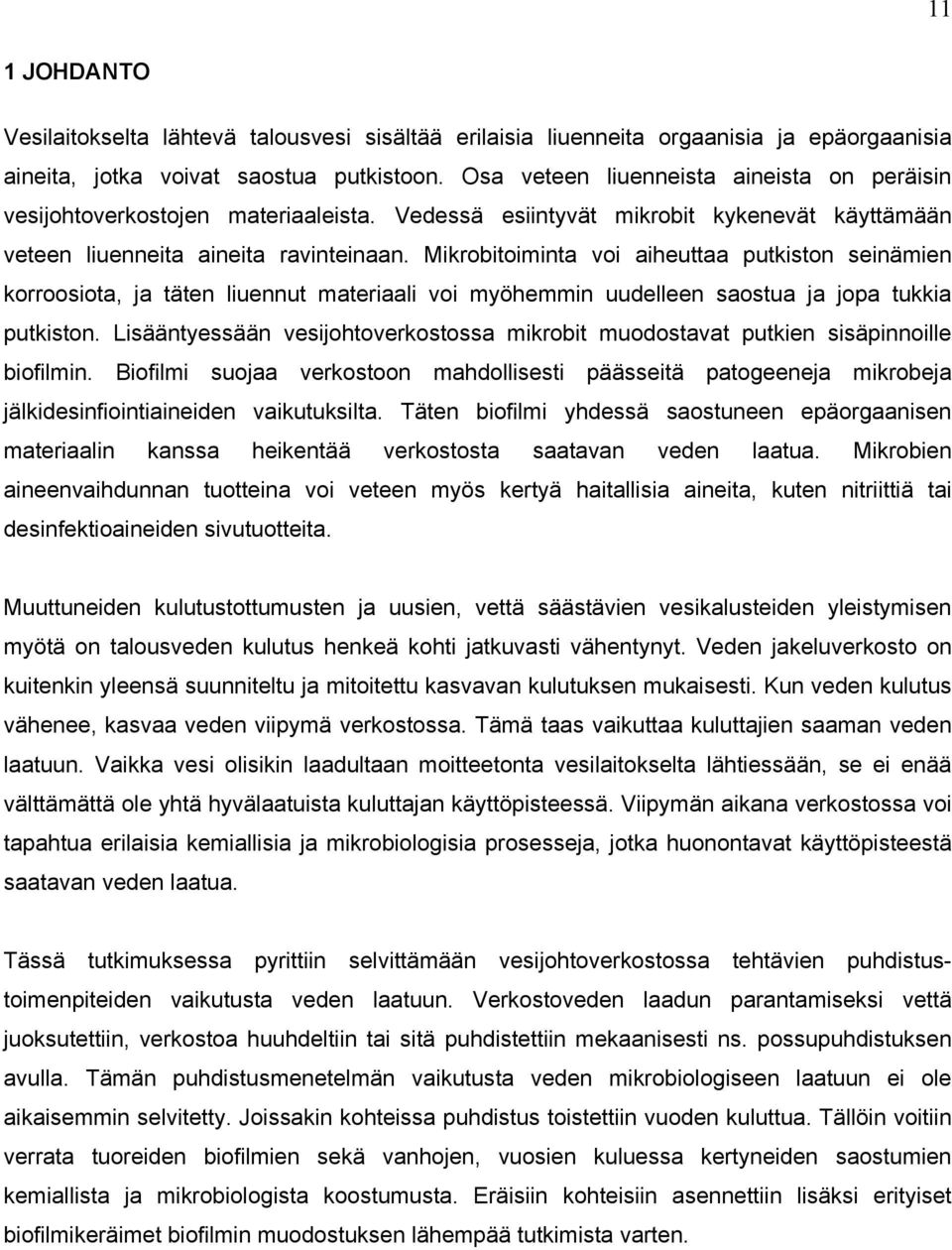 11

1 JOHDANTO

Vesilaitokselta lähtevä talousvesi sisältää erilaisia liuenneita orgaanisia ja epäorgaanisia aineita, jotka voivat saostua putkistoon. Osa veteen liuenneista aineista on peräisin vesijohtoverkostojen materiaaleista. Vedessä esiintyvät mikrobit kykenevät käyttämään veteen liuenneita aineita ravinteinaan. Mikrobitoiminta voi aiheuttaa putkiston seinämien korroosiota, ja täten liuennut materiaali voi myöhemmin uudelleen saostua ja jopa tukkia putkiston. Lisääntyessään vesijohtoverkostossa mikrobit muodostavat putkien sisäpinnoille biofilmin. Biofilmi suojaa verkostoon mahdollisesti päässeitä patogeeneja mikrobeja jälkidesinfiointiaineiden vaikutuksilta. Täten biofilmi yhdessä saostuneen epäorgaanisen materiaalin kanssa heikentää verkostosta saatavan veden laatua. Mikrobien aineenvaihdunnan tuotteina voi veteen myös kertyä haitallisia aineita, kuten nitriittiä tai desinfektioaineiden sivutuotteita.

Muuttuneiden kulutustottumusten ja uusien, vettä säästävien vesikalusteiden yleistymisen myötä on talousveden kulutus henkeä kohti jatkuvasti vähentynyt. Veden jakeluverkosto on kuitenkin yleensä suunniteltu ja mitoitettu kasvavan kulutuksen mukaisesti. Kun veden kulutus vähenee, kasvaa veden viipymä verkostossa. Tämä taas vaikuttaa kuluttajien saaman veden laatuun. Vaikka vesi olisikin laadultaan moitteetonta vesilaitokselta lähtiessään, se ei enää välttämättä ole yhtä hyvälaatuista kuluttajan käyttöpisteessä. Viipymän aikana verkostossa voi tapahtua erilaisia kemiallisia ja mikrobiologisia prosesseja, jotka huonontavat käyttöpisteestä saatavan veden laatua.

Tässä tutkimuksessa pyrittiin selvittämään vesijohtoverkostossa tehtävien puhdistustoimenpiteiden vaikutusta veden laatuun. Verkostoveden laadun parantamiseksi vettä juoksutettiin, verkostoa huuhdeltiin tai sitä puhdistettiin mekaanisesti ns. possupuhdistuksen avulla. Tämän puhdistusmenetelmän vaikutusta veden mikrobiologiseen laatuun ei ole aikaisemmin selvitetty. Joissakin kohteissa puhdistus toistettiin vuoden kuluttua. Tällöin voitiin verrata tuoreiden biofilmien sekä vanhojen, vuosien kuluessa kertyneiden saostumien kemiallista ja mikrobiologista koostumusta. Eräisiin kohteisiin asennettiin lisäksi erityiset biofilmikeräimet biofilmin muodostuksen lähempää tutkimista varten.